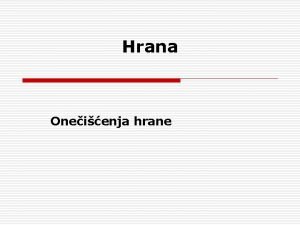 Hrana

Onečišćenja hrane